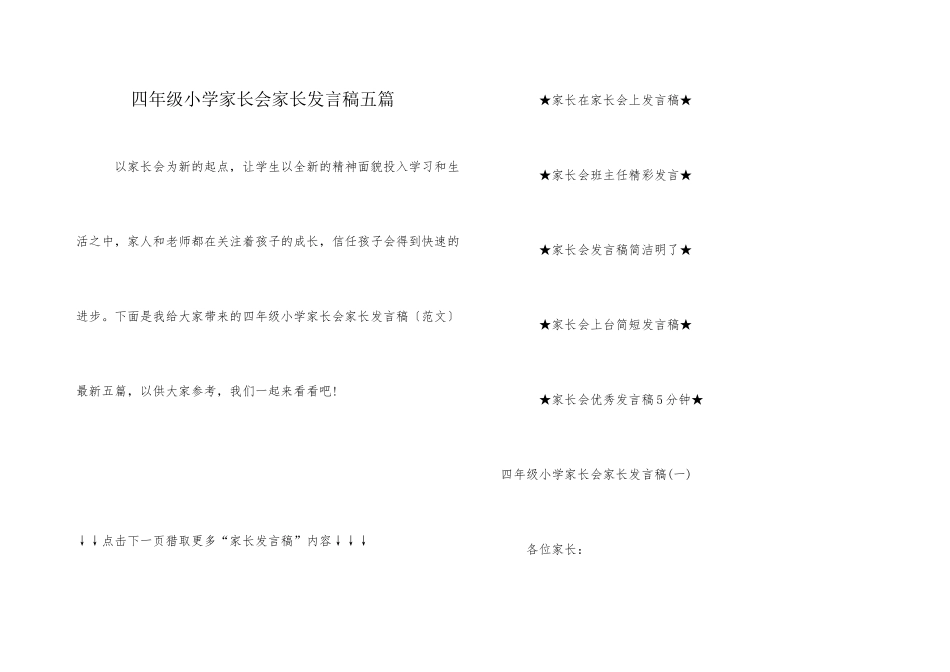 四年级小学家长会家长发言稿五篇

以家长会为新的起点，让学生以全新的精神面貌投入学习和生活之中，家人和老师都在关注着孩子的成长，信任孩子会得到快速的进步。下面是我给大家带来的四年级小学家长会家长发言稿〔范文〕最新五篇，以供大家参考，我们一起来看看吧!

↓↓点击下一页猎取更多“家长发言稿”内容↓↓↓

★家长在家长会上发言稿★

★家长会班主任精彩发言★

★家长会发言稿简洁明了★

★家长会上台简短发言稿★

★家长会优秀发言稿5分钟★

四年级小学家长会家长发言稿(一)

各位家长：